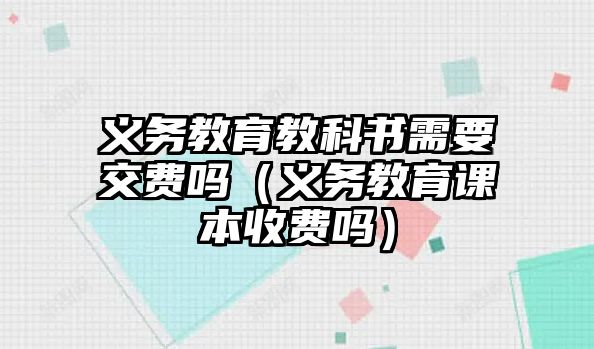 义务教育教科书需要交费吗（义务教育课本收费吗）